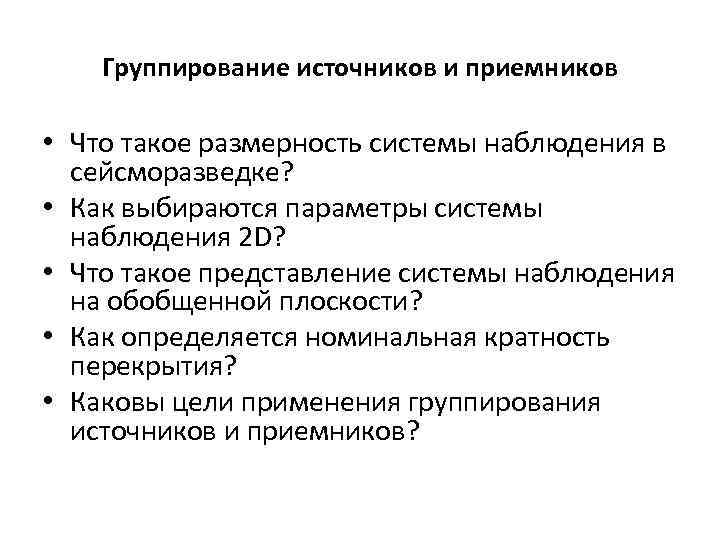 Группирование источников и приемников

• Что такое размерность системы наблюдения в сейсморазведке?
• Как выбираются параметры системы наблюдения 2D?
• Что такое представление системы наблюдения на обобщенной плоскости?
• Как определяется номинальная кратность перекрытия?
• Каковы цели применения группирования источников и приемников?